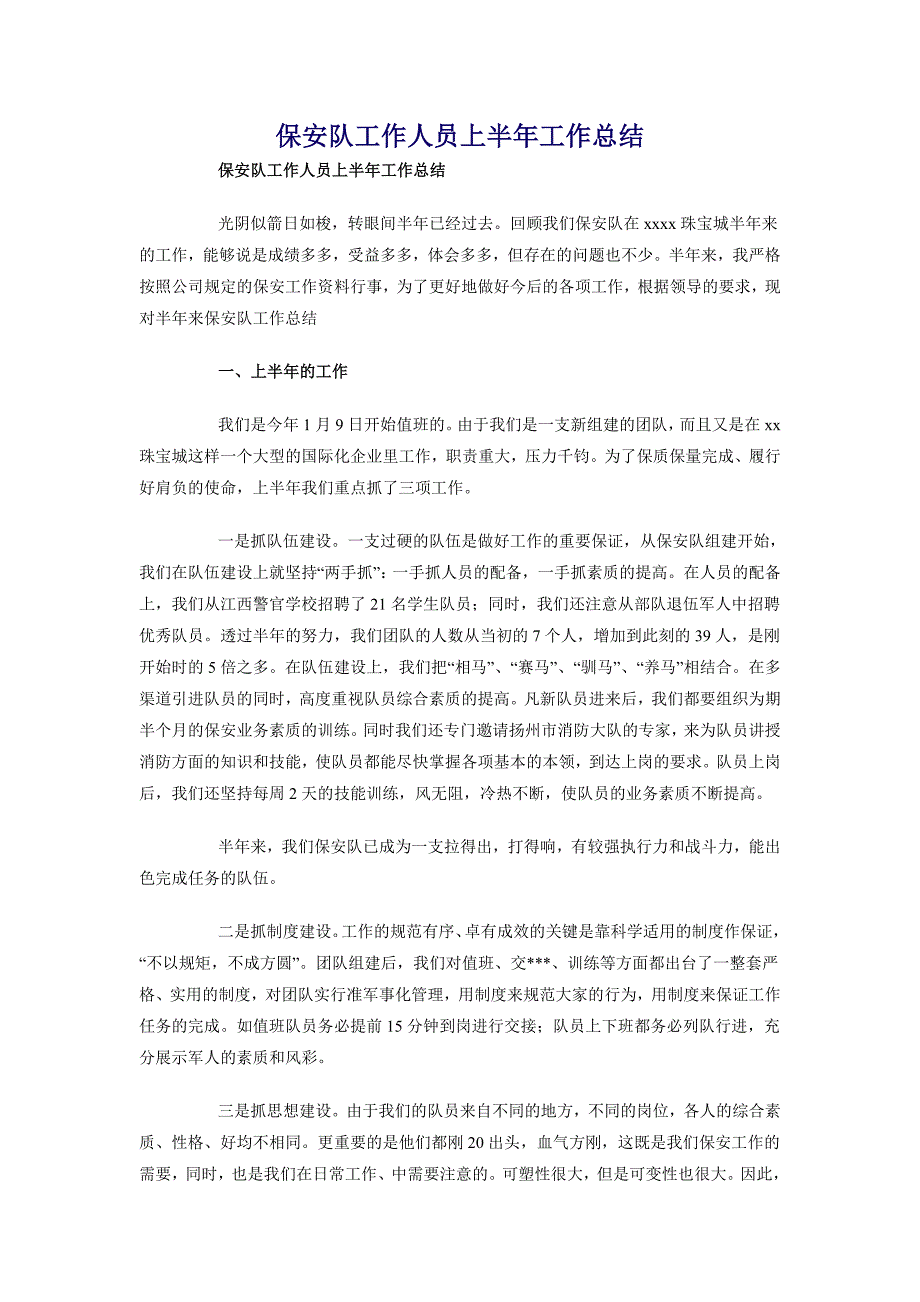 保安队工作人员上半年工作总结

保安队工作人员上半年工作总结

光阴似箭日如梭，转眼间半年已经过去。回顾我们保安队在 xxxx 珠宝城半年来的工作，能够说是成绩多多，受益多多，体会多多，但存在的问题也不少。半年来，我严格按照公司规定的保安工作资料行事，为了更好地做好今后的各项工作，根据领导的要求，现对半年来保安队工作总结

一、上半年的工作

我们是今年 1 月 9 日开始值班的。由于我们是一支新组建的团队，而且又是在 xx 珠宝城这样一个大型的国际化企业里工作，职责重大，压力千钧。为了保质保量完成、履行好肩负的使命，上半年我们重点抓了三项工作。

一是抓队伍建设。一支过硬的队伍是做好工作的重要保证，从保安队组建开始，我们在队伍建设上就坚持“两手抓”：一手抓人员的配备，一手抓素质的提高。在人员的配备上，我们从江西警官学校招聘了 21 名学生队员；同时，我们还注意从部队退伍军人中招聘优秀队员。透过半年的努力，我们团队的人数从当初的 7 个人，增加到此刻的 39 人，是刚开始时的 5 倍之多。在队伍建设上，我们把“相马”、“赛马”、“驯马”、“养马”相结合。在多渠道引进队员的同时，高度重视队员综合素质的提高。凡新队员进来后，我们都要组织为期半个月的保安业务素质的训练。同时我们还专门邀请扬州市消防大队的专家，来为队员讲授消防方面的知识和技能，使队员都能尽快掌握各项基本的本领，到达上岗的要求。队员上岗后，我们还坚持每周 2 天的技能训练，风无阻，冷热不断，使队员的业务素质不断提高。

半年来，我们保安队已成为一支拉得出，打得响，有较强执行力和战斗力，能出色完成任务的队伍。

二是抓制度建设。工作的规范有序、卓有成效的关键是靠科学适用的制度作保证，“不以规矩，不成方圆”。团队组建后，我们对值班、交***、训练等方面都出台了一整套严格、实用的制度，对团队实行准军事化管理，用制度来规范大家的行为，用制度来保证工作任务的完成。如值班队员务必提前 15 分钟到岗进行交接；队员上下班都务必列队行进，充分展示军人的素质和风彩。

三是抓思想建设。由于我们的队员来自不同的地方，不同的岗位，各人的综合素质、性格、好均不相同。更重要的是他们都刚 20 出头，血气方刚，这既是我们保安工作的需要，同时，也是我们在日常工作、中需要注意的。可塑性很大，但是可变性也很大。因此，